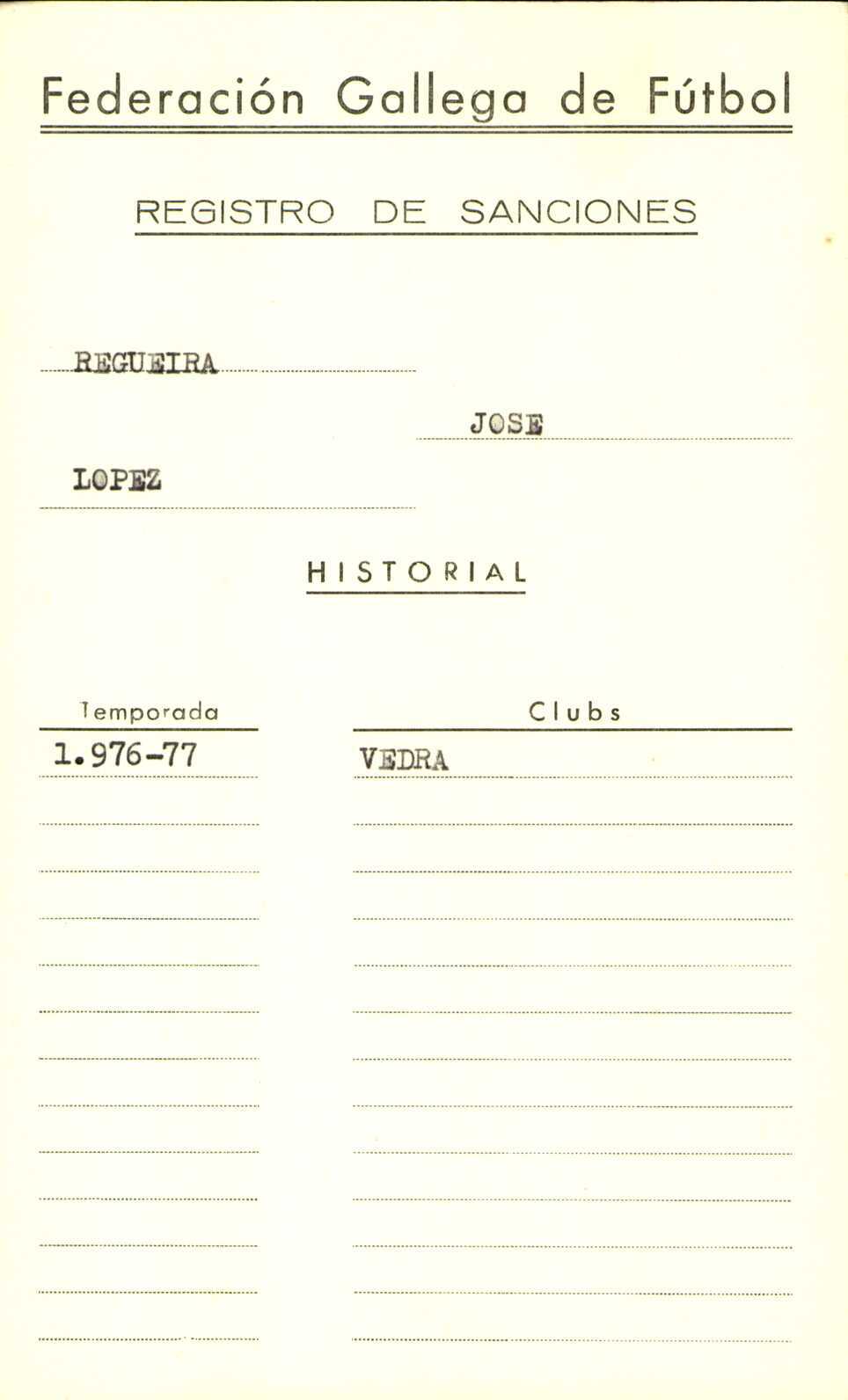 Federación Gallega de Fútbol

REGISTRO DE SANCIONES

REGUEIRA

JOSE

LOPEZ

HISTORIAL

| Temporada | Clubs |
|---|---|
| 1.976-77 | VEDRA |